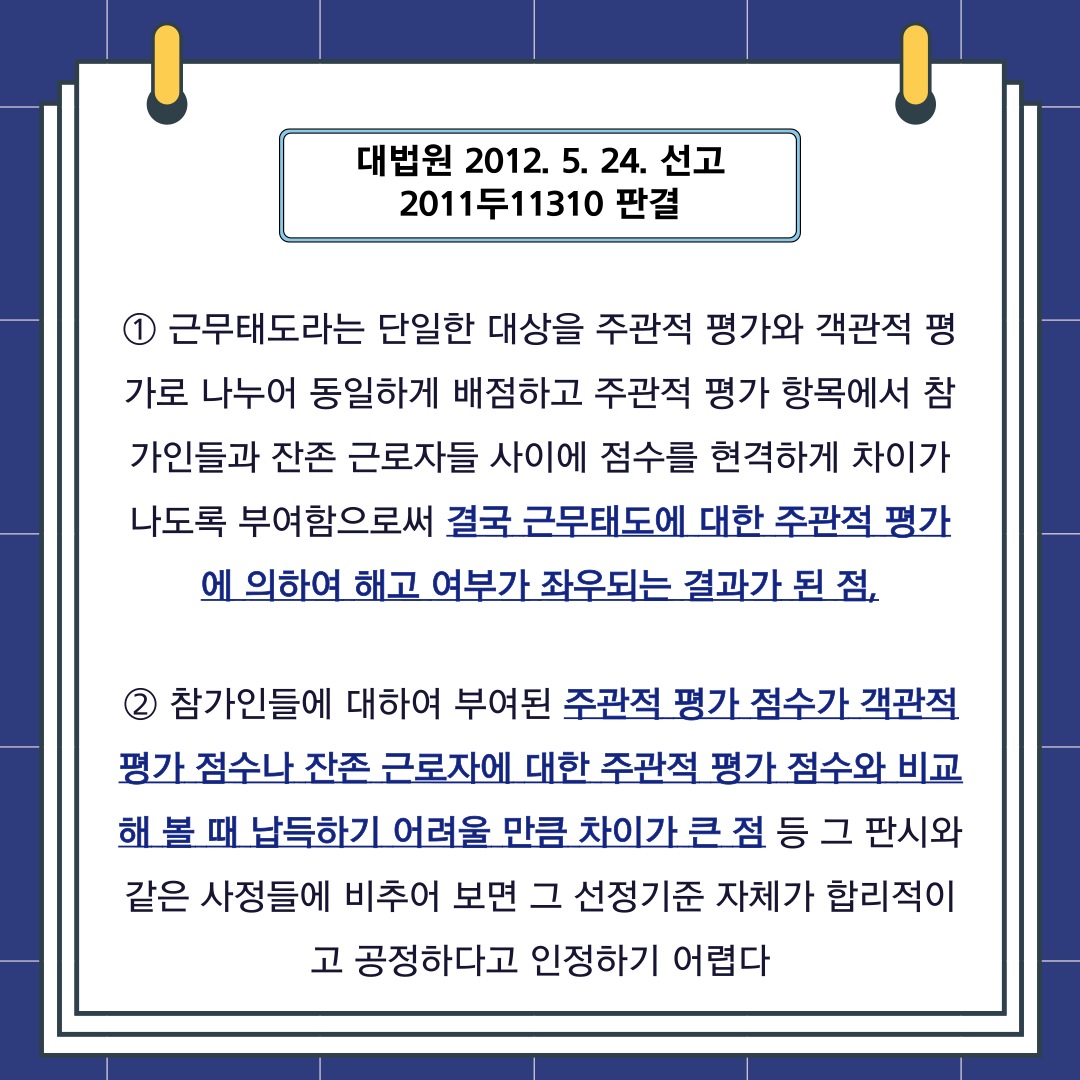 대법원 2012. 5. 24. 선고
2011두11310 판결

① 근무태도라는 단일한 대상을 주관적 평가와 객관적 평가로 나누어 동일하게 배점하고 주관적 평가 항목에서 참가인들과 잔존 근로자들 사이에 점수를 현격하게 차이가 나도록 부여함으로써 결국 근무태도에 대한 주관적 평가에 의하여 해고 여부가 좌우되는 결과가 된 점,

② 참가인들에 대하여 부여된 주관적 평가 점수가 객관적 평가 점수나 잔존 근로자에 대한 주관적 평가 점수와 비교해 볼 때 납득하기 어려울 만큼 차이가 큰 점 등 그 판시와 같은 사정들에 비추어 보면 그 선정기준 자체가 합리적이고 공정하다고 인정하기 어렵다